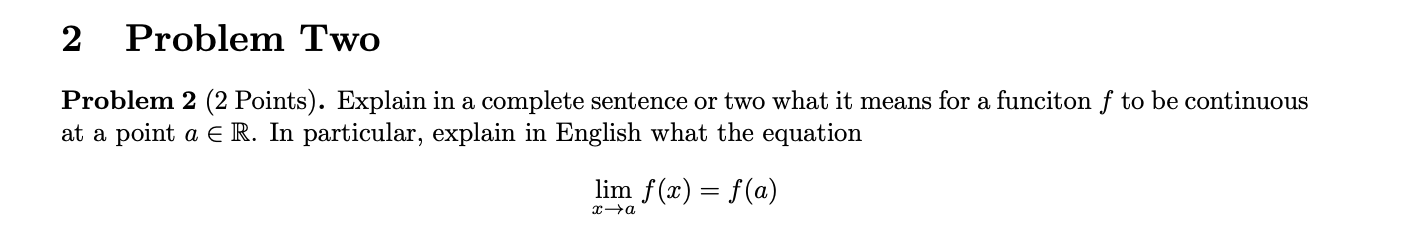 2 Problem Two

Problem 2 (2 Points). Explain in a complete sentence or two what it means for a funciton $f$ to be continuous at a point $a \in \mathbb{R}$. In particular, explain in English what the equation

$$\lim_{x \to a} f(x) = f(a)$$